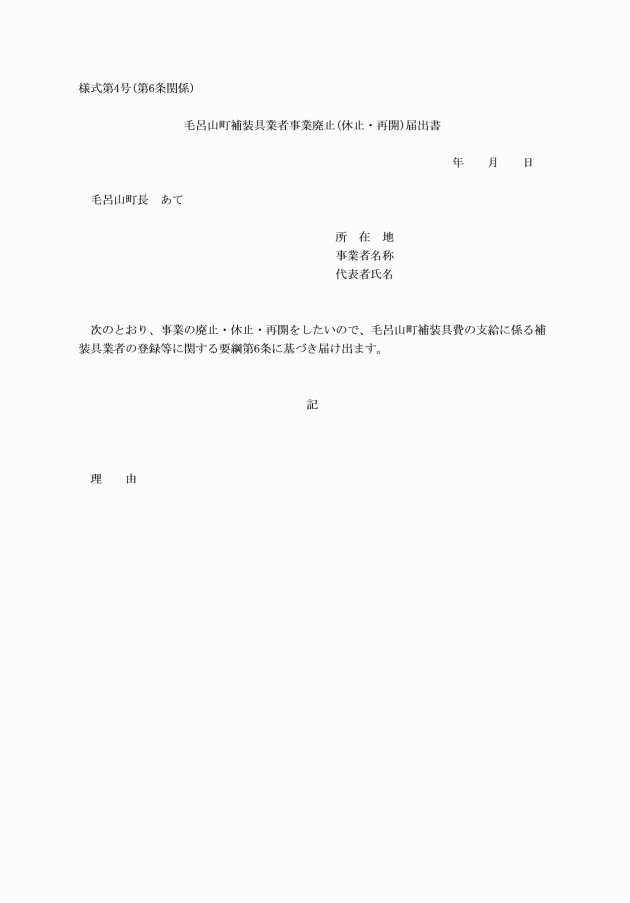 様式第4号(第6条関係)

毛呂山町補装具業者事業廃止(休止・再開)届出書

年　　月　　日

毛呂山町長　あて

所　在　地
事業者名称
代表者氏名

次のとおり、事業の廃止・休止・再開をしたいので、毛呂山町補装具費の支給に係る補装具業者の登録等に関する要綱第6条に基づき届け出ます。

記

理　　由